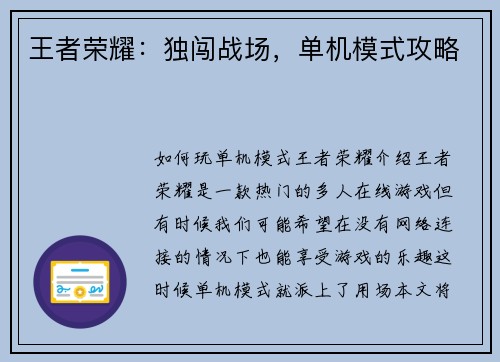 王者荣耀：独闯战场，单机模式攻略

如何玩单机模式王者荣耀介绍王者荣耀是一款热门的多人在线游戏但有时候我们可能希望在没有网络连接的情况下也能享受游戏的乐趣这时候单机模式就派上了用场本文将